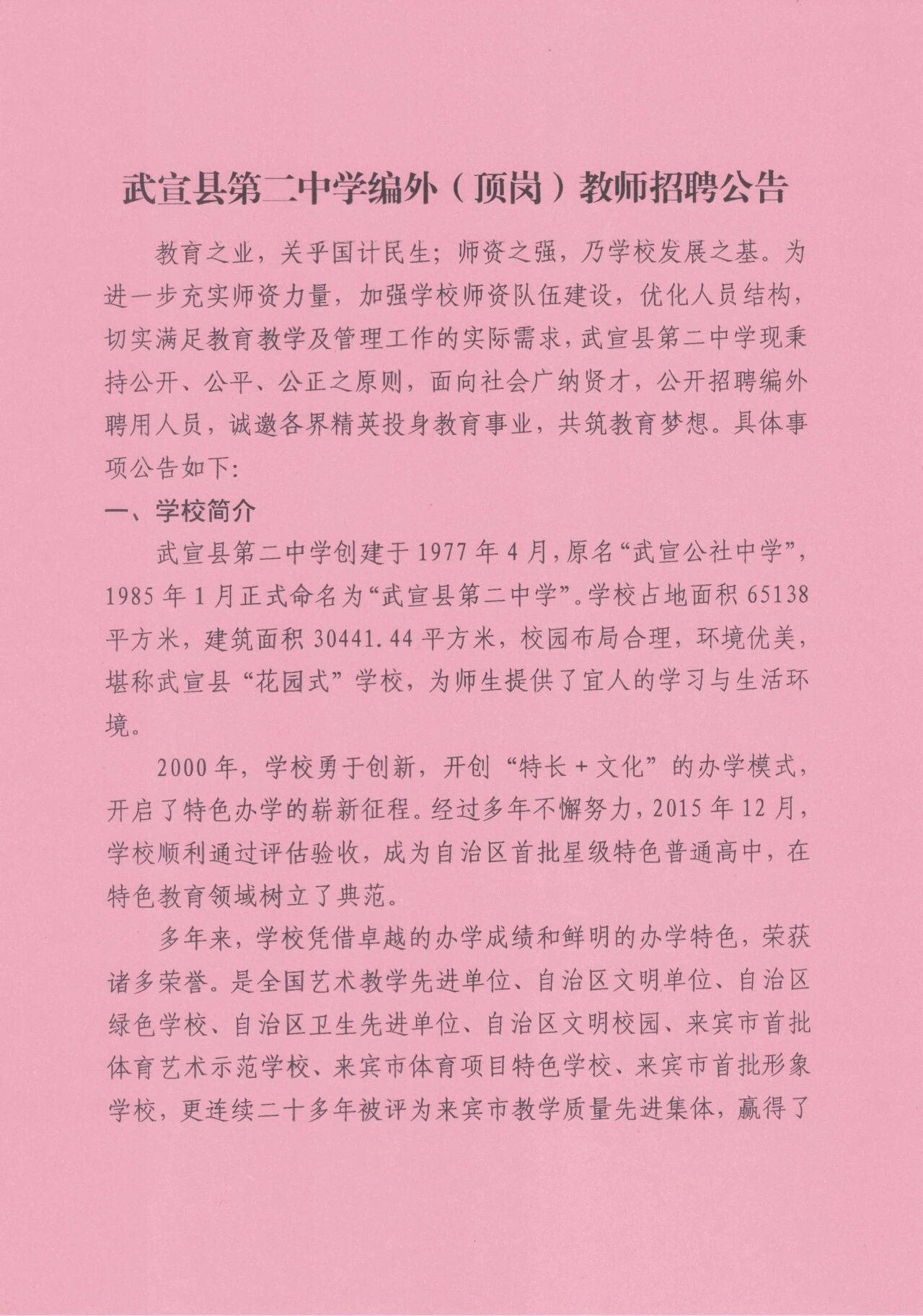 武宣县第二中学编外（顶岗）教师招聘公告

教育之业，关乎国计民生；师资之强，乃学校发展之基。为进一步充实师资力量，加强学校师资队伍建设，优化人员结构，切实满足教育教学及管理工作的实际需求，武宣县第二中学现秉持公开、公平、公正之原则，面向社会广纳贤才，公开招聘编外聘用人员，诚邀各界精英投身教育事业，共筑教育梦想。具体事项公告如下：

一、学校简介

武宣县第二中学创建于1977年4月，原名“武宣公社中学”，1985年1月正式命名为“武宣县第二中学”。学校占地面积65138平方米，建筑面积30441.44平方米，校园布局合理，环境优美，堪称武宣县“花园式”学校，为师生提供了宜人的学习与生活环境。

2000年，学校勇于创新，开创“特长+文化”的办学模式，开启了特色办学的崭新征程。经过多年不懈努力，2015年12月，学校顺利通过评估验收，成为自治区首批星级特色普通高中，在特色教育领域树立了典范。

多年来，学校凭借卓越的办学成绩和鲜明的办学特色，荣获诸多荣誉。是全国艺术教学先进单位、自治区文明单位、自治区绿色学校、自治区卫生先进单位、自治区文明校园、来宾市首批体育艺术示范学校、来宾市体育项目特色学校、来宾市首批形象学校，更连续二十多年被评为来宾市教学质量先进集体，赢得了